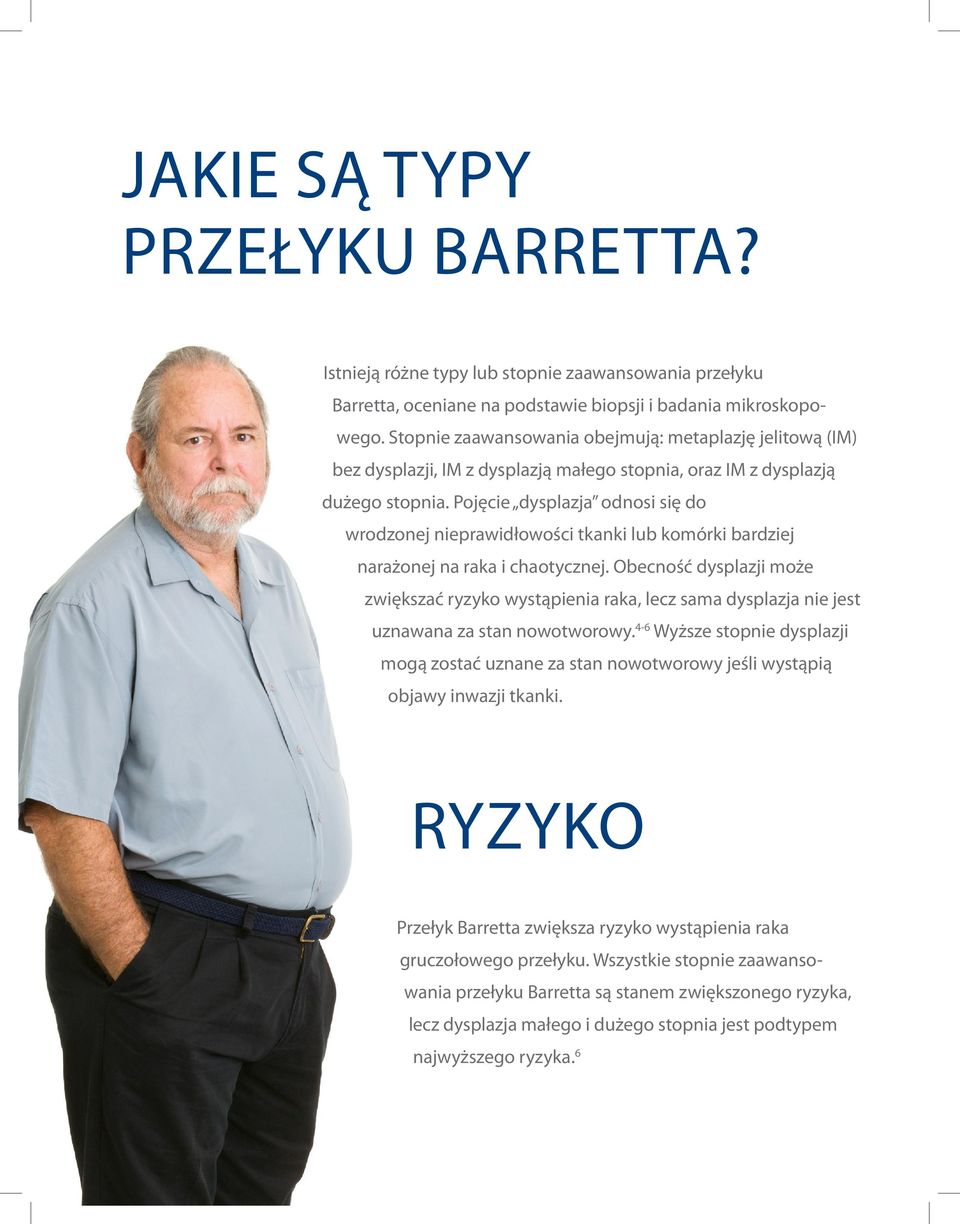 JAKIE SĄ TYPY PRZEŁYKU BARRETTA?

Istnieją różne typy lub stopnie zaawansowania przełyku Barretta, oceniane na podstawie biopsji i badania mikroskopowego. Stopnie zaawansowania obejmują: metaplazję jelitową (IM) bez dysplazji, IM z dysplazją małego stopnia, oraz IM z dysplazją dużego stopnia. Pojęcie „dysplazja" odnosi się do wrodzonej nieprawidłowości tkanki lub komórki bardziej narażonej na raka i chaotycznej. Obecność dysplazji może zwiększać ryzyko wystąpienia raka, lecz sama dysplazja nie jest uznawana za stan nowotworowy.$^{4-6}$ Wyższe stopnie dysplazji mogą zostać uznane za stan nowotworowy jeśli wystąpią objawy inwazji tkanki.

RYZYKO

Przełyk Barretta zwiększa ryzyko wystąpienia raka gruczołowego przełyku. Wszystkie stopnie zaawansowania przełyku Barretta są stanem zwiększonego ryzyka, lecz dysplazja małego i dużego stopnia jest podtypem najwyższego ryzyka.$^{6}$